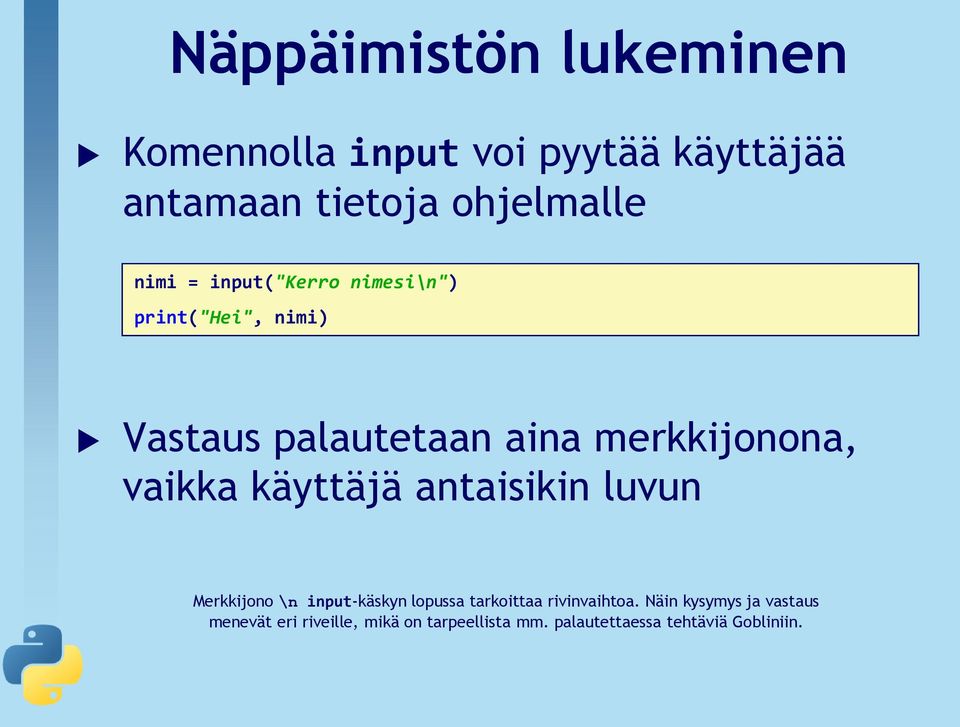 Näppäimistön lukeminen

▶ Komennolla input voi pyytää käyttäjää antamaan tietoja ohjelmalle

nimi = input("Kerro nimesi\n")
print("Hei", nimi)

▶ Vastaus palautetaan aina merkkijonona, vaikka käyttäjä antaisikin luvun

Merkkijono \n input-käskyn lopussa tarkoittaa rivinvaihtoa. Näin kysymys ja vastaus menevät eri riveille, mikä on tarpeellista mm. palautettaessa tehtäviä Gobliniin.